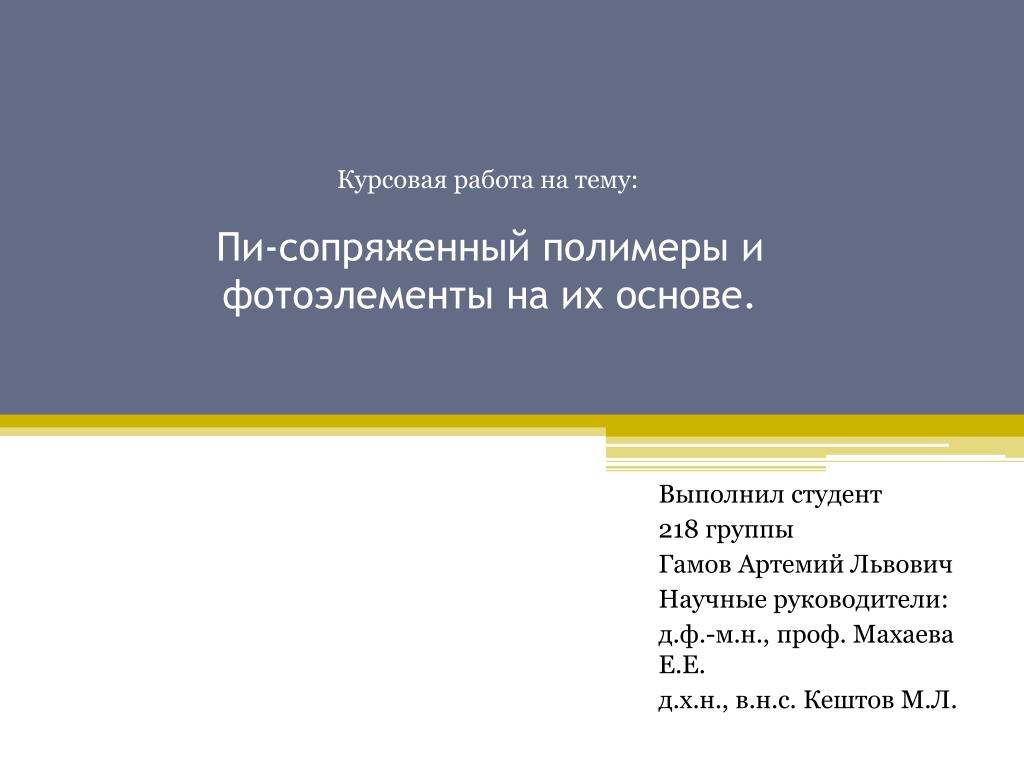 Курсовая работа на тему:

Пи-сопряженный полимеры и фотоэлементы на их основе.

Выполнил студент
218 группы
Гамов Артемий Львович
Научные руководители:
д.ф.-м.н., проф. Махаева Е.Е.
д.х.н., в.н.с. Кештов М.Л.